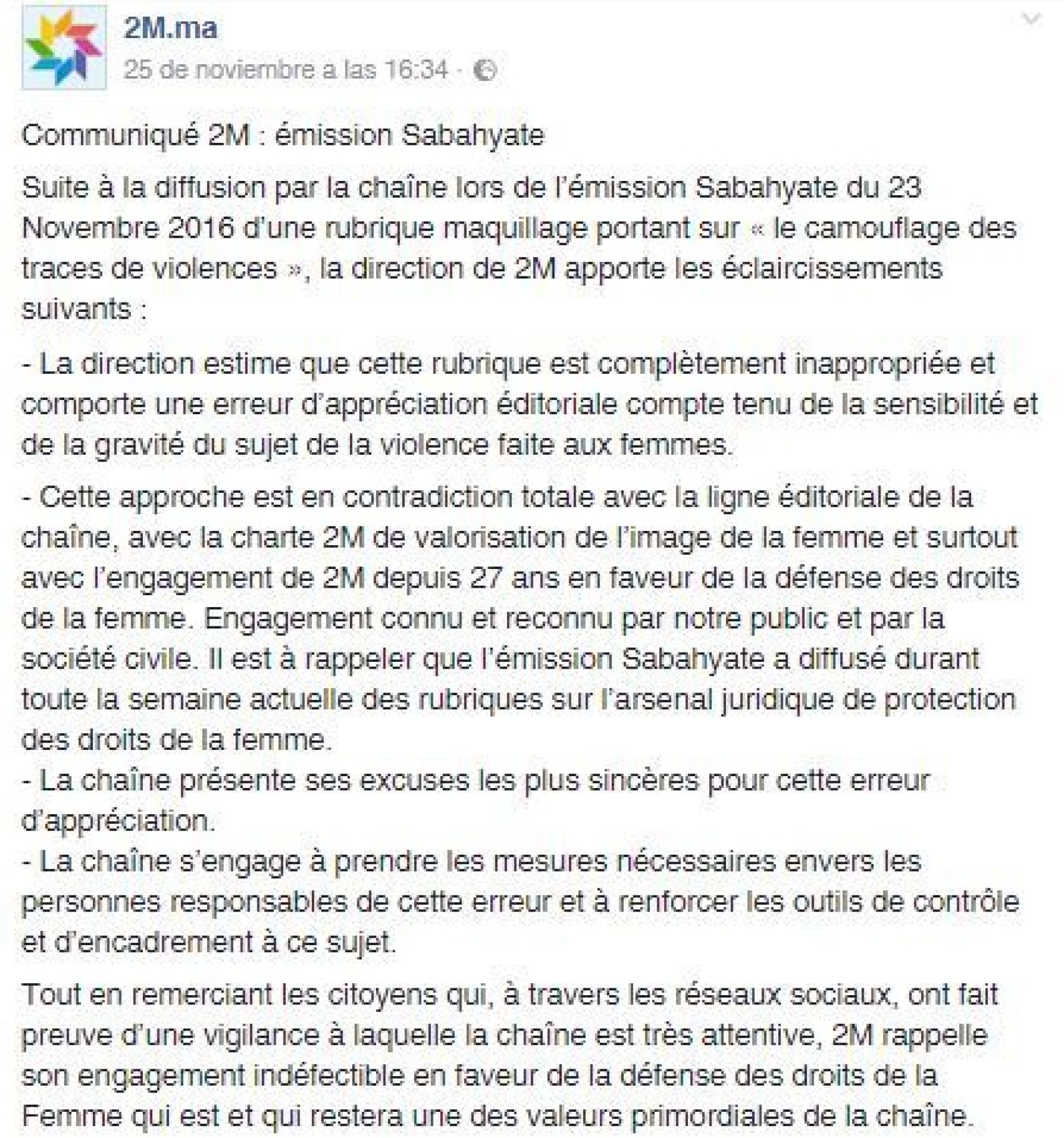 2M.ma
25 de noviembre a las 16:34 ·

Communiqué 2M : émission Sabahyate

Suite à la diffusion par la chaîne lors de l'émission Sabahyate du 23 Novembre 2016 d'une rubrique maquillage portant sur « le camouflage des traces de violences », la direction de 2M apporte les éclaircissements suivants :

- La direction estime que cette rubrique est complètement inappropriée et comporte une erreur d'appréciation éditoriale compte tenu de la sensibilité et de la gravité du sujet de la violence faite aux femmes.

- Cette approche est en contradiction totale avec la ligne éditoriale de la chaîne, avec la charte 2M de valorisation de l'image de la femme et surtout avec l'engagement de 2M depuis 27 ans en faveur de la défense des droits de la femme. Engagement connu et reconnu par notre public et par la société civile. Il est à rappeler que l'émission Sabahyate a diffusé durant toute la semaine actuelle des rubriques sur l'arsenal juridique de protection des droits de la femme.
- La chaîne présente ses excuses les plus sincères pour cette erreur d'appréciation.
- La chaîne s'engage à prendre les mesures nécessaires envers les personnes responsables de cette erreur et à renforcer les outils de contrôle et d'encadrement à ce sujet.

Tout en remerciant les citoyens qui, à travers les réseaux sociaux, ont fait preuve d'une vigilance à laquelle la chaîne est très attentive, 2M rappelle son engagement indéfectible en faveur de la défense des droits de la Femme qui est et qui restera une des valeurs primordiales de la chaîne.